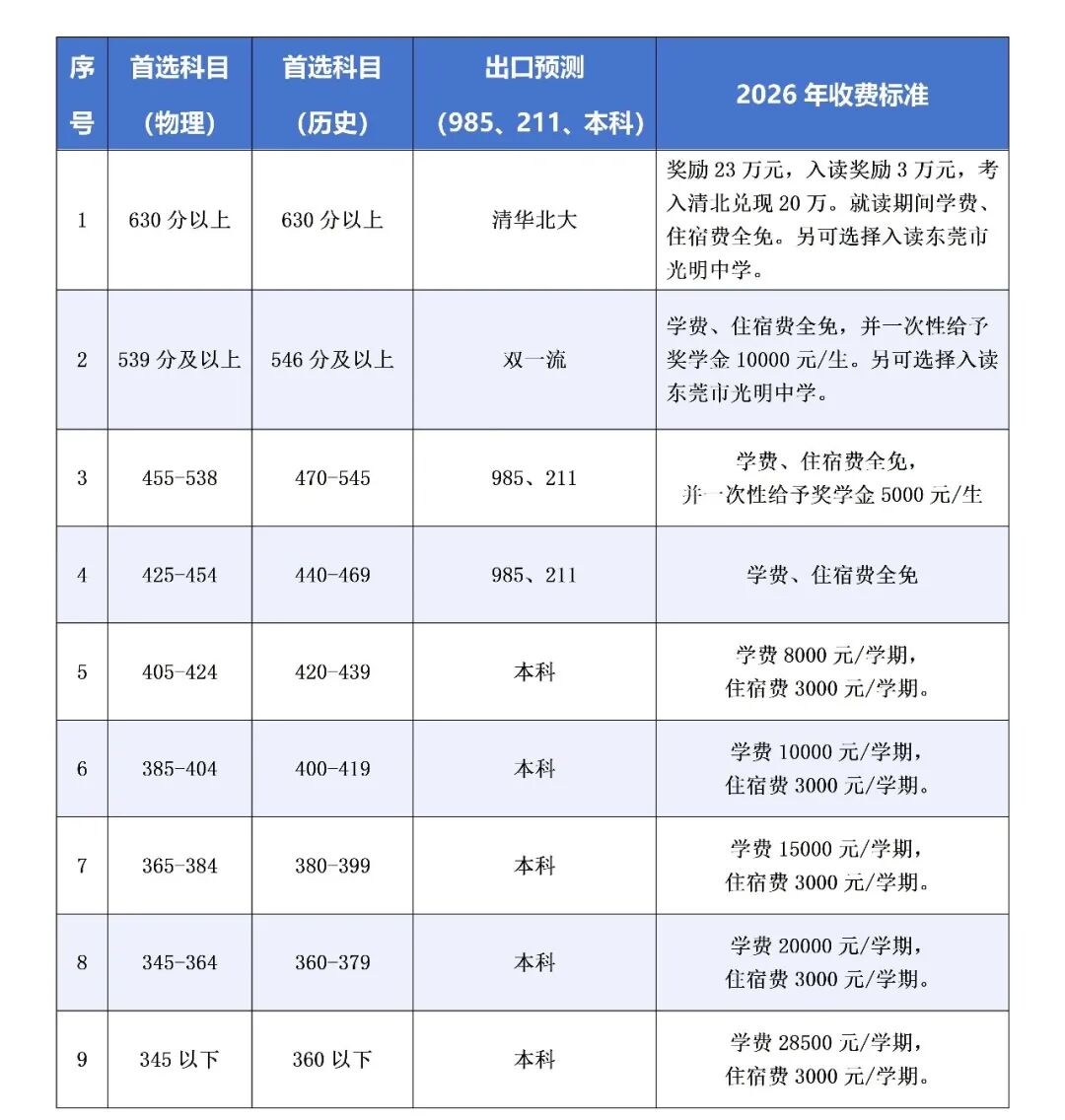 | 序号 | 首选科目（物理） | 首选科目（历史） | 出口预测（985、211、本科） | 2026年收费标准 |
|---|---|---|---|---|
| 1 | 630分以上 | 630分以上 | 清华北大 | 奖励23万元，入读奖励3万元，考入清北兑现20万。就读期间学费、住宿费全免。另可选择入读东莞市光明中学。 |
| 2 | 539分及以上 | 546分及以上 | 双一流 | 学费、住宿费全免，并一次性给予奖学金10000元/生。另可选择入读东莞市光明中学。 |
| 3 | 455-538 | 470-545 | 985、211 | 学费、住宿费全免，并一次性给予奖学金5000元/生 |
| 4 | 425-454 | 440-469 | 985、211 | 学费、住宿费全免 |
| 5 | 405-424 | 420-439 | 本科 | 学费8000元/学期，住宿费3000元/学期。 |
| 6 | 385-404 | 400-419 | 本科 | 学费10000元/学期，住宿费3000元/学期。 |
| 7 | 365-384 | 380-399 | 本科 | 学费15000元/学期，住宿费3000元/学期。 |
| 8 | 345-364 | 360-379 | 本科 | 学费20000元/学期，住宿费3000元/学期。 |
| 9 | 345以下 | 360以下 | 本科 | 学费28500元/学期，住宿费3000元/学期。 |